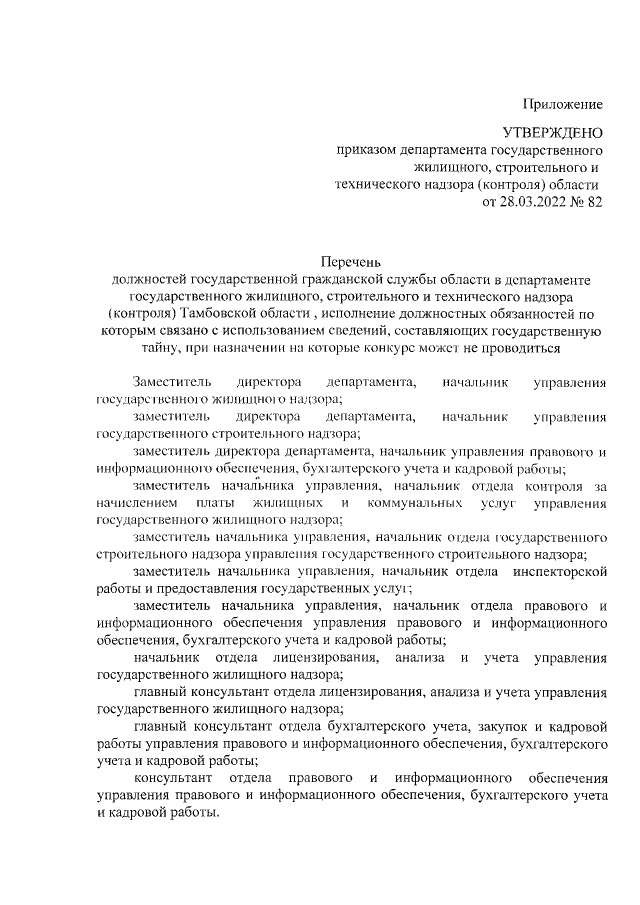 Приложение

УТВЕРЖДЕНО
приказом департамента государственного жилищного, строительного и технического надзора (контроля) области
от 28.03.2022 № 82

Перечень
должностей государственной гражданской службы области в департаменте государственного жилищного, строительного и технического надзора (контроля) Тамбовской области , исполнение должностных обязанностей по которым связано с использованием сведений, составляющих государственную тайну, при назначении на которые конкурс может не проводиться

Заместитель директора департамента, начальник управления государственного жилищного надзора;

заместитель директора департамента, начальник управления государственного строительного надзора;

заместитель директора департамента, начальник управления правового и информационного обеспечения, бухгалтерского учета и кадровой работы;

заместитель начальника управления, начальник отдела контроля за начислением платы жилищных и коммунальных услуг управления государственного жилищного надзора;

заместитель начальника управления, начальник отдела государственного строительного надзора управления государственного строительного надзора;

заместитель начальника управления, начальник отдела инспекторской работы и предоставления государственных услуг;

заместитель начальника управления, начальник отдела правового и информационного обеспечения управления правового и информационного обеспечения, бухгалтерского учета и кадровой работы;

начальник отдела лицензирования, анализа и учета управления государственного жилищного надзора;

главный консультант отдела лицензирования, анализа и учета управления государственного жилищного надзора;

главный консультант отдела бухгалтерского учета, закупок и кадровой работы управления правового и информационного обеспечения, бухгалтерского учета и кадровой работы;

консультант отдела правового и информационного обеспечения управления правового и информационного обеспечения, бухгалтерского учета и кадровой работы.